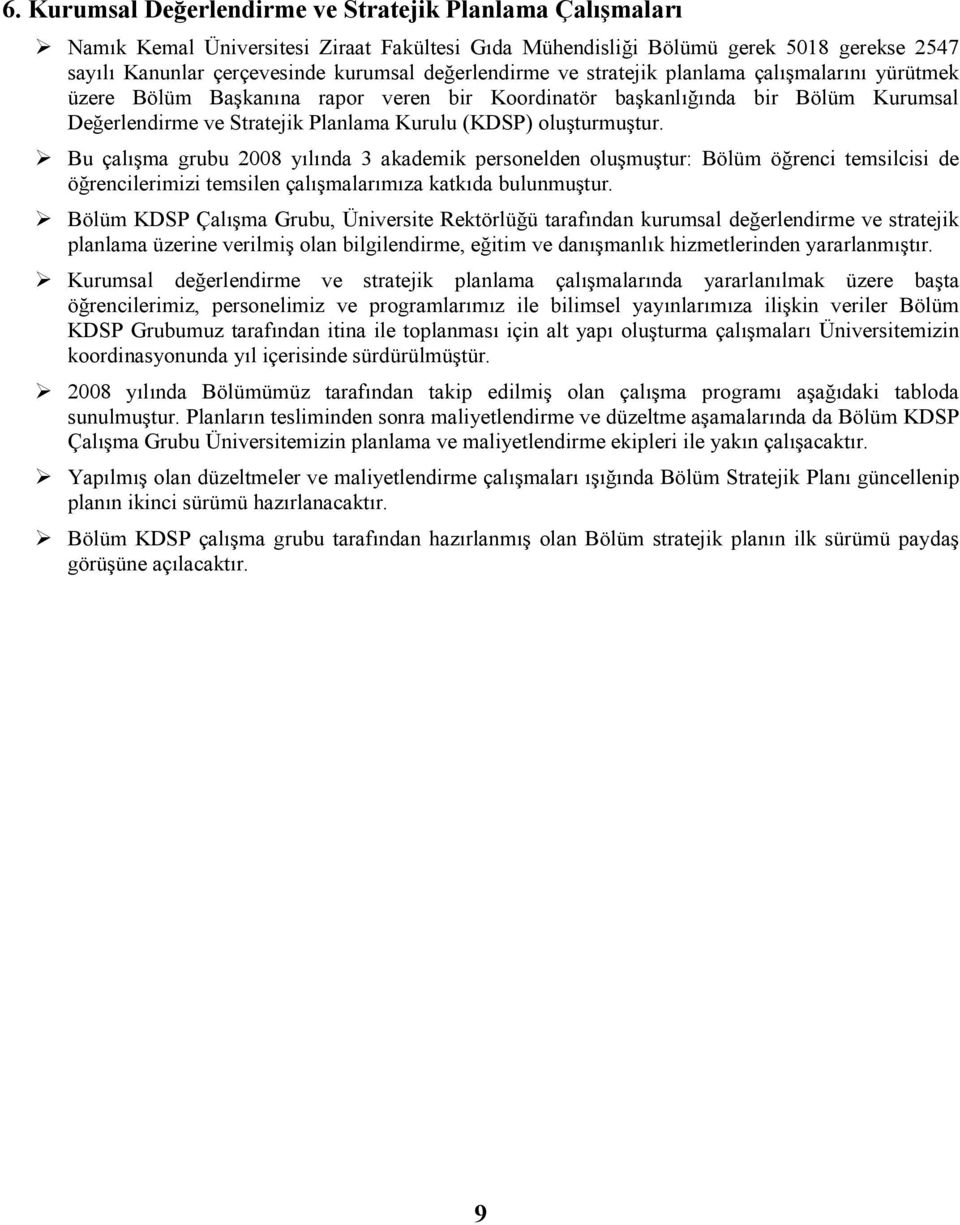 6. Kurumsal Değerlendirme ve Stratejik Planlama Çalışmaları

➢ Namık Kemal Üniversitesi Ziraat Fakültesi Gıda Mühendisliği Bölümü gerek 5018 gerekse 2547 sayılı Kanunlar çerçevesinde kurumsal değerlendirme ve stratejik planlama çalışmalarını yürütmek üzere Bölüm Başkanına rapor veren bir Koordinatör başkanlığında bir Bölüm Kurumsal Değerlendirme ve Stratejik Planlama Kurulu (KDSP) oluşturmuştur.

➢ Bu çalışma grubu 2008 yılında 3 akademik personelden oluşmuştur: Bölüm öğrenci temsilcisi de öğrencilerimizi temsilen çalışmalarımıza katkıda bulunmuştur.

➢ Bölüm KDSP Çalışma Grubu, Üniversite Rektörlüğü tarafından kurumsal değerlendirme ve stratejik planlama üzerine verilmiş olan bilgilendirme, eğitim ve danışmanlık hizmetlerinden yararlanmıştır.

➢ Kurumsal değerlendirme ve stratejik planlama çalışmalarında yararlanılmak üzere başta öğrencilerimiz, personelimiz ve programlarımız ile bilimsel yayınlarımıza ilişkin veriler Bölüm KDSP Grubumuz tarafından itina ile toplanması için alt yapı oluşturma çalışmaları Üniversitemizin koordinasyonunda yıl içerisinde sürdürülmüştür.

➢ 2008 yılında Bölümümüz tarafından takip edilmiş olan çalışma programı aşağıdaki tabloda sunulmuştur. Planların tesliminden sonra maliyetlendirme ve düzeltme aşamalarında da Bölüm KDSP Çalışma Grubu Üniversitemizin planlama ve maliyetlendirme ekipleri ile yakın çalışacaktır.

➢ Yapılmış olan düzeltmeler ve maliyetlendirme çalışmaları ışığında Bölüm Stratejik Planı güncellenip planın ikinci sürümü hazırlanacaktır.

➢ Bölüm KDSP çalışma grubu tarafından hazırlanmış olan Bölüm stratejik planın ilk sürümü paydaş görüşüne açılacaktır.

9